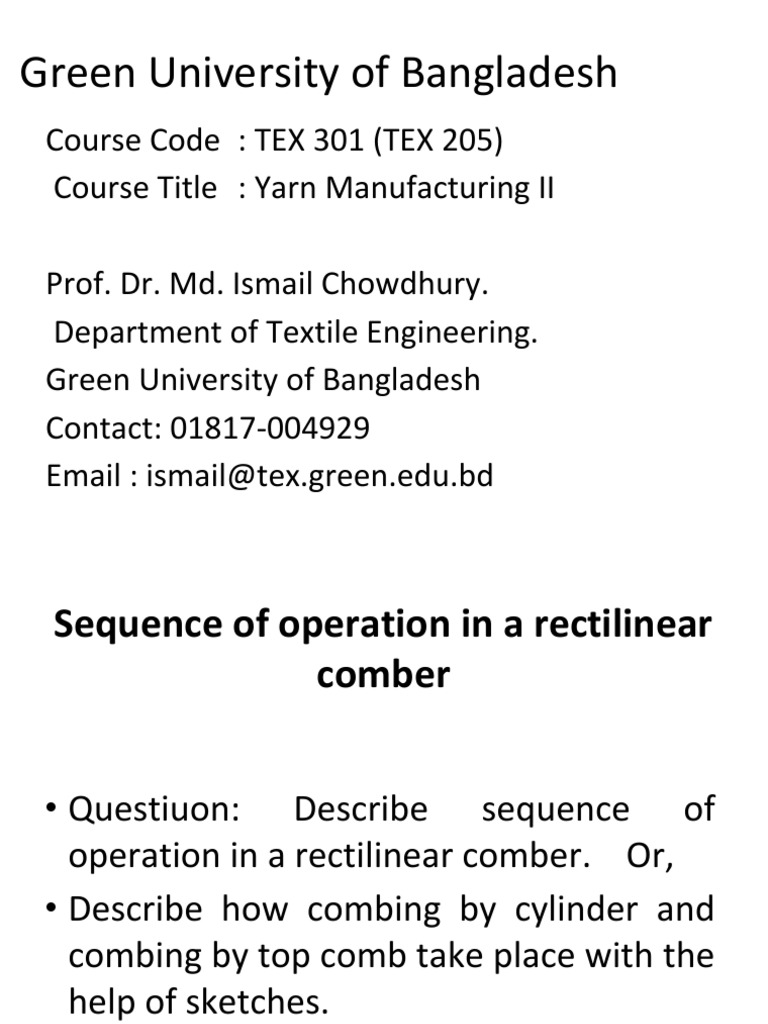 Green University of Bangladesh

Course Code : TEX 301 (TEX 205)
Course Title : Yarn Manufacturing II

Prof. Dr. Md. Ismail Chowdhury.
Department of Textile Engineering.
Green University of Bangladesh
Contact: 01817-004929
Email : ismail@tex.green.edu.bd

Sequence of operation in a rectilinear comber

• Questiuon: Describe sequence of operation in a rectilinear comber. Or,

• Describe how combing by cylinder and combing by top comb take place with the help of sketches.